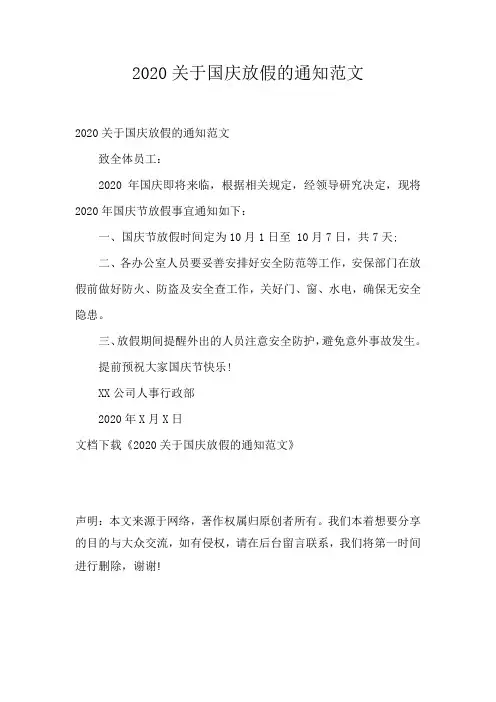 2020 关于国庆放假的通知范文

2020 关于国庆放假的通知范文

致全体员工：

2020 年国庆即将来临，根据相关规定，经领导研究决定，现将 2020 年国庆节放假事宜通知如下：

一、国庆节放假时间定为 10 月 1 日至 10 月 7 日，共 7 天；

二、各办公室人员要妥善安排好安全防范等工作，安保部门在放假前做好防火、防盗及安全查工作，关好门、窗、水电，确保无安全隐患。

三、放假期间提醒外出的人员注意安全防护，避免意外事故发生。

提前预祝大家国庆节快乐！

XX 公司人事行政部

2020 年 X 月 X 日

文档下载《2020 关于国庆放假的通知范文》

声明：本文来源于网络，著作权属归原创者所有。我们本着想要分享的目的与大众交流，如有侵权，请在后台留言联系，我们将第一时间进行删除，谢谢！